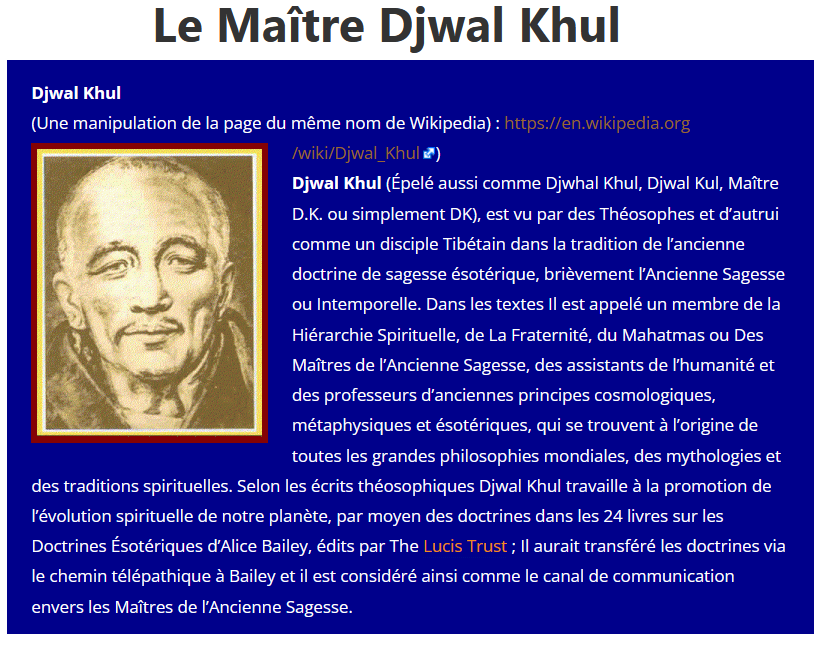 Le Maître Djwal Khul

Djwal Khul
(Une manipulation de la page du même nom de Wikipedia) : https://en.wikipedia.org/wiki/Djwal_Khul)

Djwal Khul (Épelé aussi comme Djwhal Khul, Djwal Kul, Maître D.K. ou simplement DK), est vu par des Théosophes et d'autrui comme un disciple Tibétain dans la tradition de l'ancienne doctrine de sagesse ésotérique, brièvement l'Ancienne Sagesse ou Intemporelle. Dans les textes Il est appelé un membre de la Hiérarchie Spirituelle, de La Fraternité, du Mahatmas ou Des Maîtres de l'Ancienne Sagesse, des assistants de l'humanité et des professeurs d'anciennes principes cosmologiques, métaphysiques et ésotériques, qui se trouvent à l'origine de toutes les grandes philosophies mondiales, des mythologies et des traditions spirituelles. Selon les écrits théosophiques Djwal Khul travaille à la promotion de l'évolution spirituelle de notre planète, par moyen des doctrines dans les 24 livres sur les Doctrines Ésotériques d'Alice Bailey, édits par The Lucis Trust ; Il aurait transféré les doctrines via le chemin télépathique à Bailey et il est considéré ainsi comme le canal de communication envers les Maîtres de l'Ancienne Sagesse.